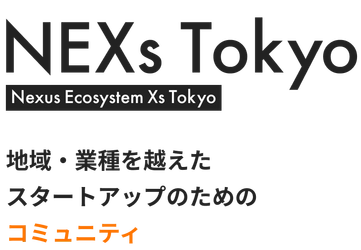 NEXs Tokyo

Nexus Ecosystem Xs Tokyo

地域・業種を越えた
スタートアップのための
コミュニティ